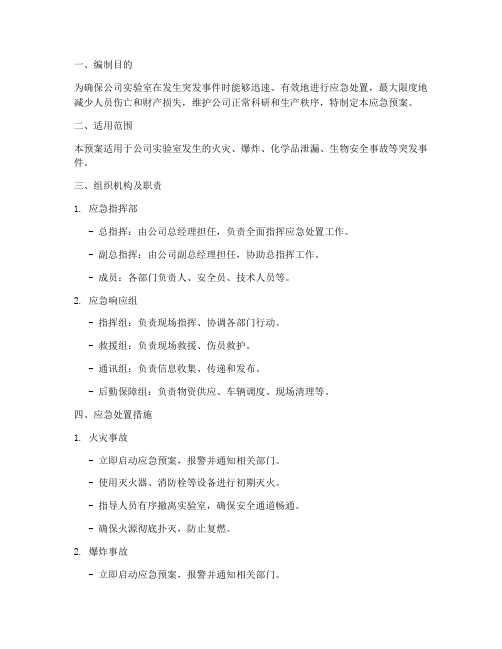 一、编制目的

为确保公司实验室在发生突发事件时能够迅速、有效地进行应急处置，最大限度地减少人员伤亡和财产损失，维护公司正常科研和生产秩序，特制定本应急预案。

二、适用范围

本预案适用于公司实验室发生的火灾、爆炸、化学品泄漏、生物安全事故等突发事件。

三、组织机构及职责

1. 应急指挥部

- 总指挥：由公司总经理担任，负责全面指挥应急处置工作。

- 副总指挥：由公司副总经理担任，协助总指挥工作。

- 成员：各部门负责人、安全员、技术人员等。

2. 应急响应组

- 指挥组：负责现场指挥、协调各部门行动。

- 救援组：负责现场救援、伤员救护。

- 通讯组：负责信息收集、传递和发布。

- 后勤保障组：负责物资供应、车辆调度、现场清理等。

四、应急处置措施

1. 火灾事故

- 立即启动应急预案，报警并通知相关部门。

- 使用灭火器、消防栓等设备进行初期灭火。

- 指导人员有序撤离实验室，确保安全通道畅通。

- 确保火源彻底扑灭，防止复燃。

2. 爆炸事故

- 立即启动应急预案，报警并通知相关部门。